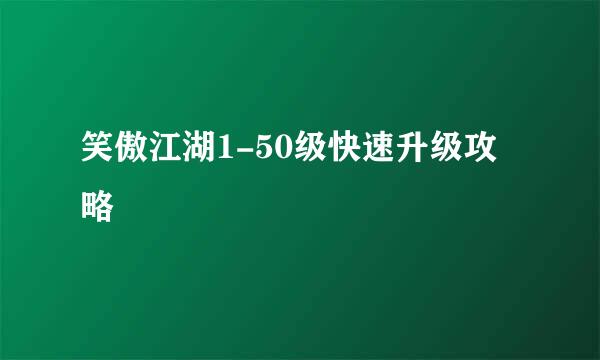 笑傲江湖1-50级快速升级攻略